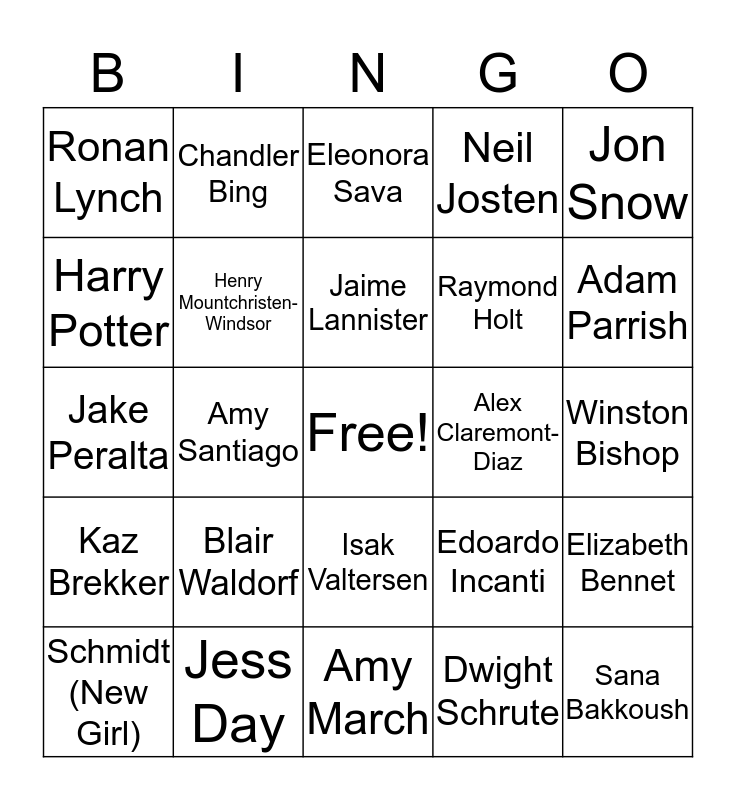 | B | I | N | G | O |
|---|---|---|---|---|
| Ronan Lynch | Chandler Bing | Eleonora Sava | Neil Josten | Jon Snow |
| Harry Potter | Henry Mountchristen-Windsor | Jaime Lannister | Raymond Holt | Adam Parrish |
| Jake Peralta | Amy Santiago | Free! | Alex Claremont-Diaz | Winston Bishop |
| Kaz Brekker | Blair Waldorf | Isak Valtersen | Edoardo Incanti | Elizabeth Bennet |
| Schmidt (New Girl) | Jess Day | Amy March | Dwight Schrute | Sana Bakkoush |